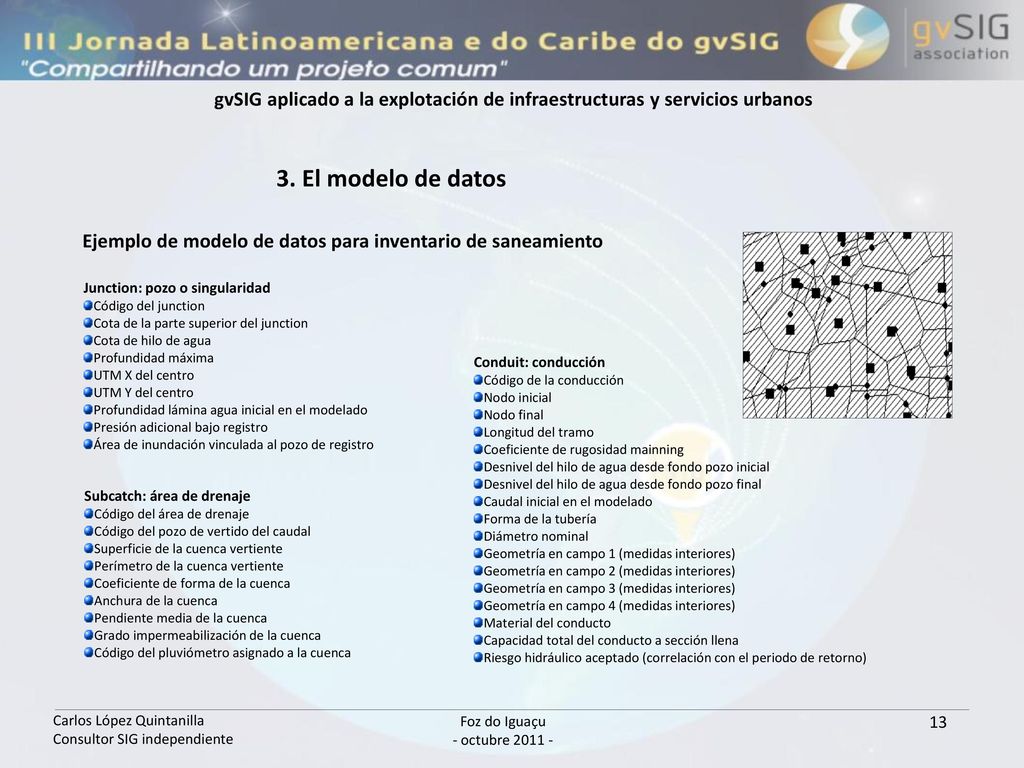 III Jornada Latinoamericana e do Caribe do gvSIG
"Compartilhando um projeto comum"

gvSIG association

gvSIG aplicado a la explotación de infraestructuras y servicios urbanos

3. El modelo de datos

Ejemplo de modelo de datos para inventario de saneamiento

Junction: pozo o singularidad
Código del junction
Cota de la parte superior del junction
Cota de hilo de agua
Profundidad máxima
UTM X del centro
UTM Y del centro
Profundidad lámina agua inicial en el modelado
Presión adicional bajo registro
Área de inundación vinculada al pozo de registro

Subcatch: área de drenaje
Código del área de drenaje
Código del pozo de vertido del caudal
Superficie de la cuenca vertiente
Perímetro de la cuenca vertiente
Coeficiente de forma de la cuenca
Anchura de la cuenca
Pendiente media de la cuenca
Grado impermeabilización de la cuenca
Código del pluviómetro asignado a la cuenca

Conduit: conducción
Código de la conducción
Nodo inicial
Nodo final
Longitud del tramo
Coeficiente de rugosidad mainning
Desnivel del hilo de agua desde fondo pozo inicial
Desnivel del hilo de agua desde fondo pozo final
Caudal inicial en el modelado
Forma de la tubería
Diámetro nominal
Geometría en campo 1 (medidas interiores)
Geometría en campo 2 (medidas interiores)
Geometría en campo 3 (medidas interiores)
Geometría en campo 4 (medidas interiores)
Material del conducto
Capacidad total del conducto a sección llena
Riesgo hidráulico aceptado (correlación con el periodo de retorno)

Carlos López Quintanilla
Consultor SIG independiente

Foz do Iguaçu
- octubre 2011 -

13